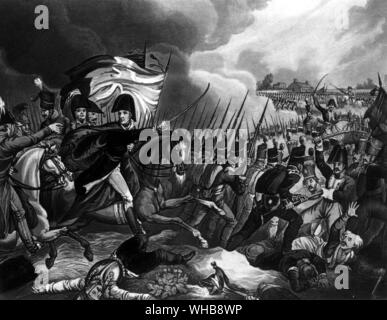 a

a

alamy

a

a

alamy - WHB8WP